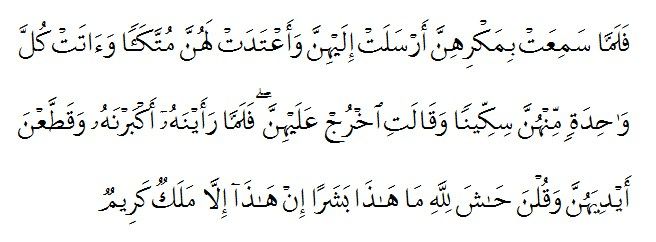 فَلَمَّا سَمِعَتْ بِمَكْرِهِنَّ أَرْسَلَتْ إِلَيْهِنَّ وَأَعْتَدَتْ لَهُنَّ مُتَّكَـًٔا وَءَاتَتْ كُلَّ وَٰحِدَةٍ مِّنْهُنَّ سِكِّينًا وَقَالَتِ ٱخْرُجْ عَلَيْهِنَّ ۖ فَلَمَّا رَأَيْنَهُۥٓ أَكْبَرْنَهُۥ وَقَطَّعْنَ أَيْدِيَهُنَّ وَقُلْنَ حَٰشَ لِلَّهِ مَا هَٰذَا بَشَرًا إِنْ هَٰذَآ إِلَّا مَلَكٌ كَرِيمٌ